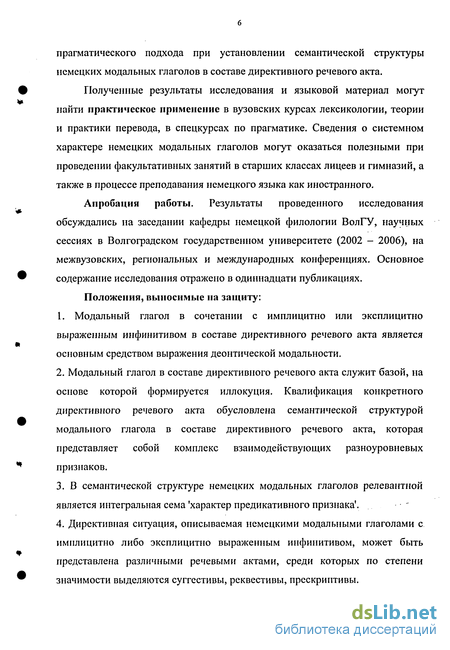 6

прагматического подхода при установлении семантической структуры немецких модальных глаголов в составе директивного речевого акта.

Полученные результаты исследования и языковой материал могут найти практическое применение в вузовских курсах лексикологии, теории и практики перевода, в спецкурсах по прагматике. Сведения о системном характере немецких модальных глаголов могут оказаться полезными при проведении факультативных занятий в старших классах лицеев и гимназий, а также в процессе преподавания немецкого языка как иностранного.

Апробация работы. Результаты проведенного исследования обсуждались на заседании кафедры немецкой филологии ВолГУ, научных сессиях в Волгоградском государственном университете (2002 – 2006), на межвузовских, региональных и международных конференциях. Основное содержание исследования отражено в одиннадцати публикациях.

Положения, выносимые на защиту:

1. Модальный глагол в сочетании с имплицитно или эксплицитно выраженным инфинитивом в составе директивного речевого акта является основным средством выражения деонтической модальности.

2. Модальный глагол в составе директивного речевого акта служит базой, на основе которой формируется иллокуция. Квалификация конкретного директивного речевого акта обусловлена семантической структурой модального глагола в составе директивного речевого акта, которая представляет собой комплекс взаимодействующих разноуровневых признаков.

3. В семантической структуре немецких модальных глаголов релевантной является интегральная сема 'характер предикативного признака'.

4. Директивная ситуация, описываемая немецкими модальными глаголами с имплицитно либо эксплицитно выраженным инфинитивом, может быть представлена различными речевыми актами, среди которых по степени значимости выделяются суггестивы, реквестивы, прескриптивы.

dsLib.net
библиотека диссертаций